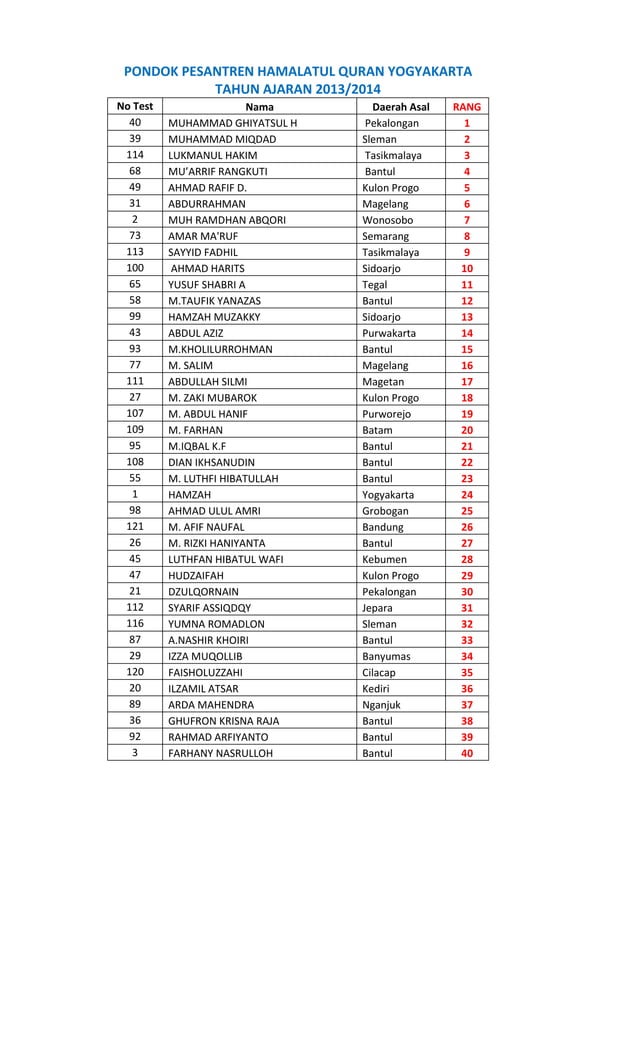 PONDOK PESANTREN HAMALATUL QURAN YOGYAKARTA
TAHUN AJARAN 2013/2014

| No Test | Nama | Daerah Asal | RANG |
|---|---|---|---|
| 40 | MUHAMMAD GHIYATSUL H | Pekalongan | 1 |
| 39 | MUHAMMAD MIQDAD | Sleman | 2 |
| 114 | LUKMANUL HAKIM | Tasikmalaya | 3 |
| 68 | MU'ARRIF RANGKUTI | Bantul | 4 |
| 49 | AHMAD RAFIF D. | Kulon Progo | 5 |
| 31 | ABDURRAHMAN | Magelang | 6 |
| 2 | MUH RAMDHAN ABQORI | Wonosobo | 7 |
| 73 | AMAR MA'RUF | Semarang | 8 |
| 113 | SAYYID FADHIL | Tasikmalaya | 9 |
| 100 | AHMAD HARITS | Sidoarjo | 10 |
| 65 | YUSUF SHABRI A | Tegal | 11 |
| 58 | M.TAUFIK YANAZAS | Bantul | 12 |
| 99 | HAMZAH MUZAKKY | Sidoarjo | 13 |
| 43 | ABDUL AZIZ | Purwakarta | 14 |
| 93 | M.KHOLILURROHMAN | Bantul | 15 |
| 77 | M. SALIM | Magelang | 16 |
| 111 | ABDULLAH SILMI | Magetan | 17 |
| 27 | M. ZAKI MUBAROK | Kulon Progo | 18 |
| 107 | M. ABDUL HANIF | Purworejo | 19 |
| 109 | M. FARHAN | Batam | 20 |
| 95 | M.IQBAL K.F | Bantul | 21 |
| 108 | DIAN IKHSANUDIN | Bantul | 22 |
| 55 | M. LUTHFI HIBATULLAH | Bantul | 23 |
| 1 | HAMZAH | Yogyakarta | 24 |
| 98 | AHMAD ULUL AMRI | Grobogan | 25 |
| 121 | M. AFIF NAUFAL | Bandung | 26 |
| 26 | M. RIZKI HANIYANTA | Bantul | 27 |
| 45 | LUTHFAN HIBATUL WAFI | Kebumen | 28 |
| 47 | HUDZAIFAH | Kulon Progo | 29 |
| 21 | DZULQORNAIN | Pekalongan | 30 |
| 112 | SYARIF ASSIQDQY | Jepara | 31 |
| 116 | YUMNA ROMADLON | Sleman | 32 |
| 87 | A.NASHIR KHOIRI | Bantul | 33 |
| 29 | IZZA MUQOLLIB | Banyumas | 34 |
| 120 | FAISHOLUZZAHI | Cilacap | 35 |
| 20 | ILZAMIL ATSAR | Kediri | 36 |
| 89 | ARDA MAHENDRA | Nganjuk | 37 |
| 36 | GHUFRON KRISNA RAJA | Bantul | 38 |
| 92 | RAHMAD ARFIYANTO | Bantul | 39 |
| 3 | FARHANY NASRULLOH | Bantul | 40 |